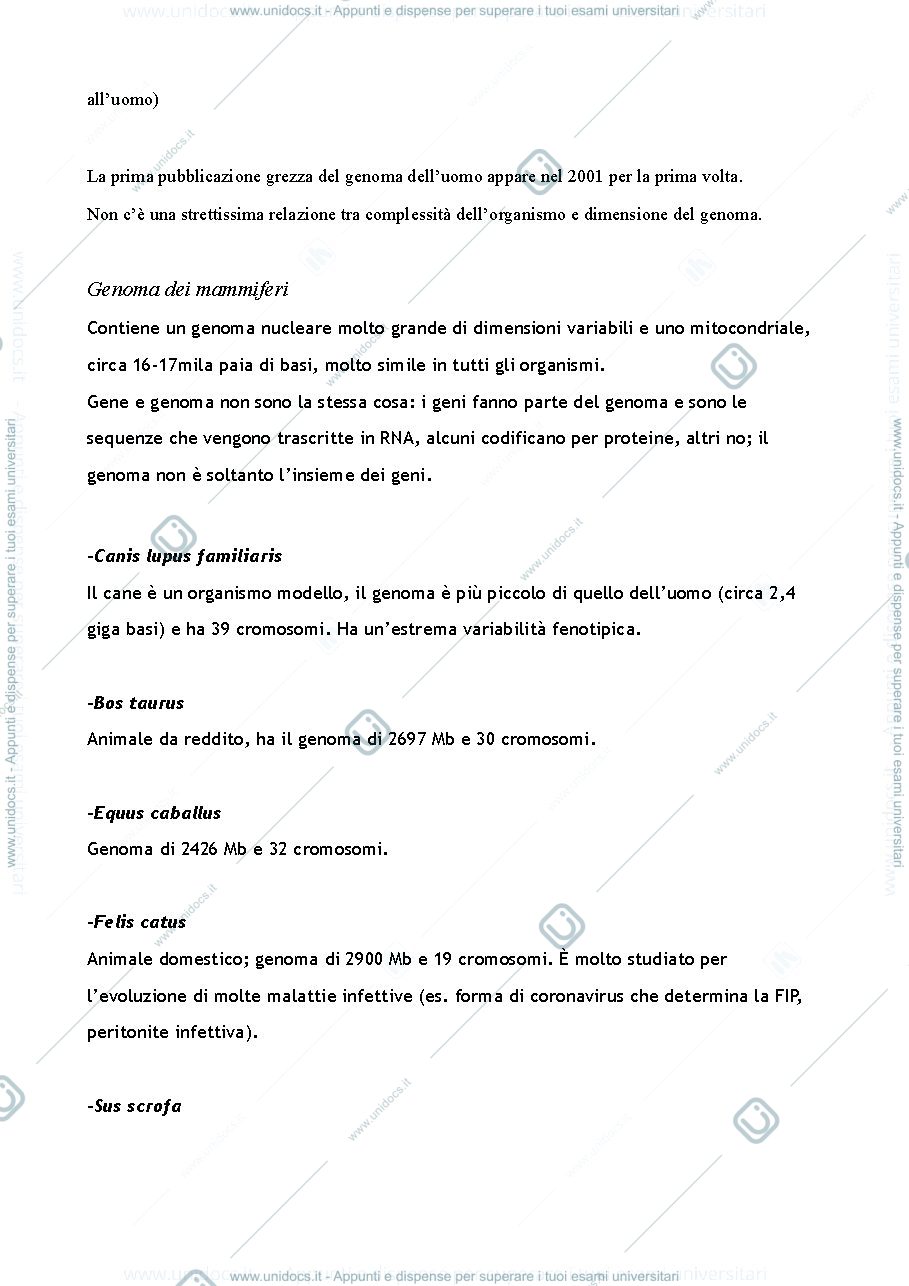 all'uomo)

La prima pubblicazione grezza del genoma dell'uomo appare nel 2001 per la prima volta.

Non c'è una strettissima relazione tra complessità dell'organismo e dimensione del genoma.

Genoma dei mammiferi

Contiene un genoma nucleare molto grande di dimensioni variabili e uno mitocondriale, circa 16-17mila paia di basi, molto simile in tutti gli organismi.

Gene e genoma non sono la stessa cosa: i geni fanno parte del genoma e sono le sequenze che vengono trascritte in RNA, alcuni codificano per proteine, altri no; il genoma non è soltanto l'insieme dei geni.

-Canis lupus familiaris

Il cane è un organismo modello, il genoma è più piccolo di quello dell'uomo (circa 2,4 giga basi) e ha 39 cromosomi. Ha un'estrema variabilità fenotipica.

-Bos taurus

Animale da reddito, ha il genoma di 2697 Mb e 30 cromosomi.

-Equus caballus

Genoma di 2426 Mb e 32 cromosomi.

-Felis catus

Animale domestico; genoma di 2900 Mb e 19 cromosomi. È molto studiato per l'evoluzione di molte malattie infettive (es. forma di coronavirus che determina la FIP, peritonite infettiva).

-Sus scrofa

www.unidocs.it - Appunti e dispense per superare i tuoi esami universitari